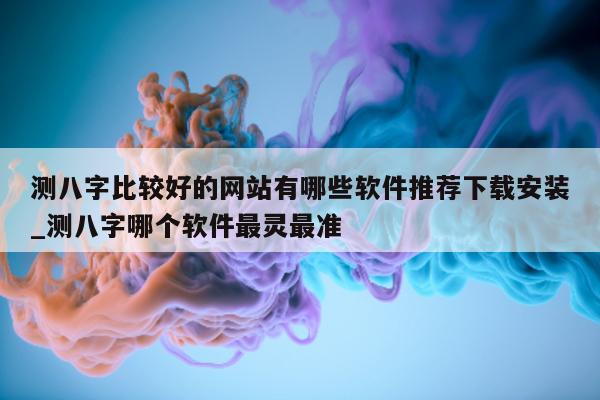 测八字比较好的网站有哪些软件推荐下载安装_测八字哪个软件最灵最准